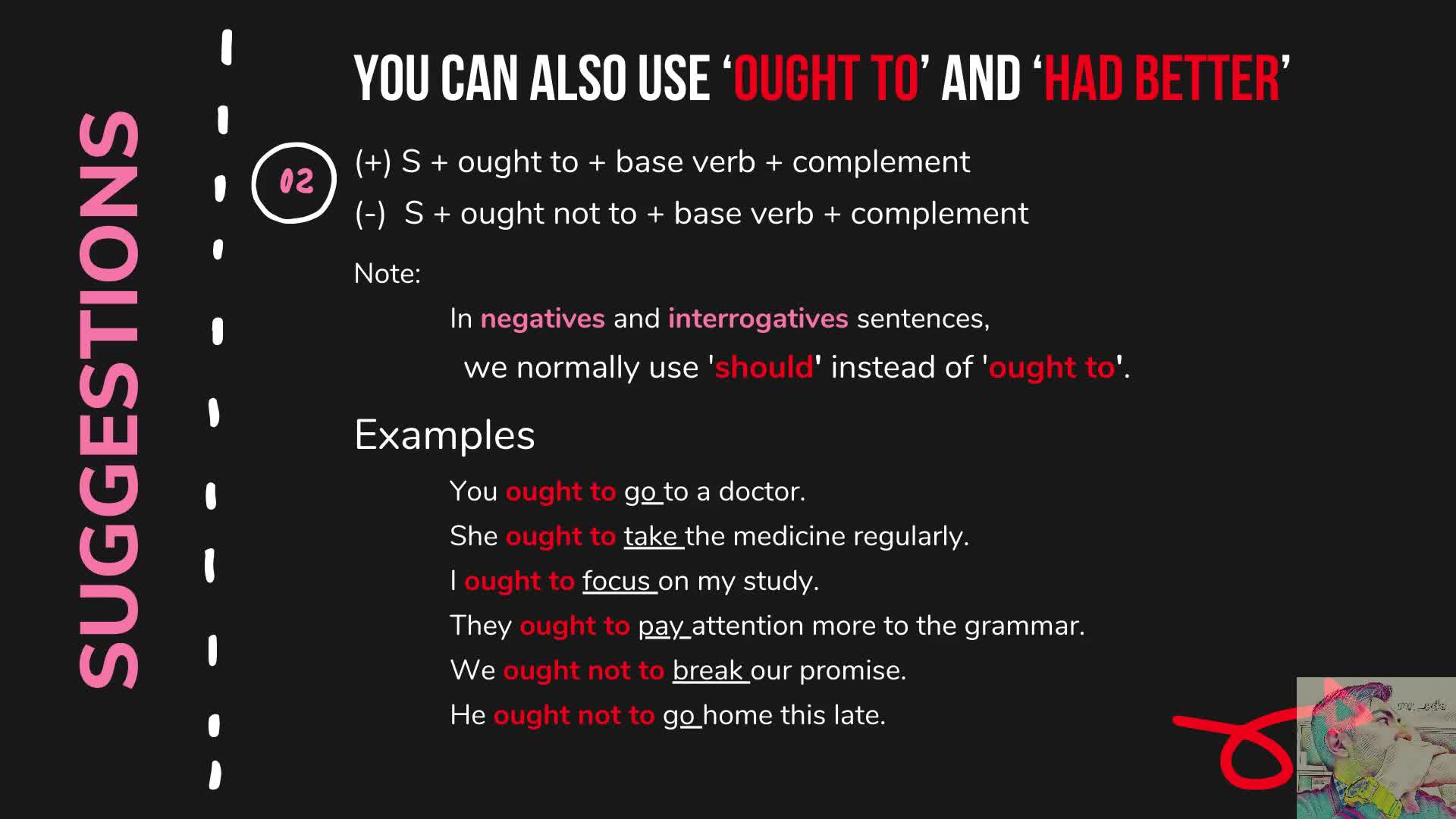 SUGGESTIONS

YOU CAN ALSO USE ‘OUGHT TO’ AND ‘HAD BETTER’

02

(+) S + ought to + base verb + complement

(-) S + ought not to + base verb + complement

Note:

In negatives and interrogatives sentences, we normally use 'should' instead of 'ought to'.

Examples

You ought to go to a doctor.

She ought to take the medicine regularly.

I ought to focus on my study.

They ought to pay attention more to the grammar.

We ought not to break our promise.

He ought not to go home this late.